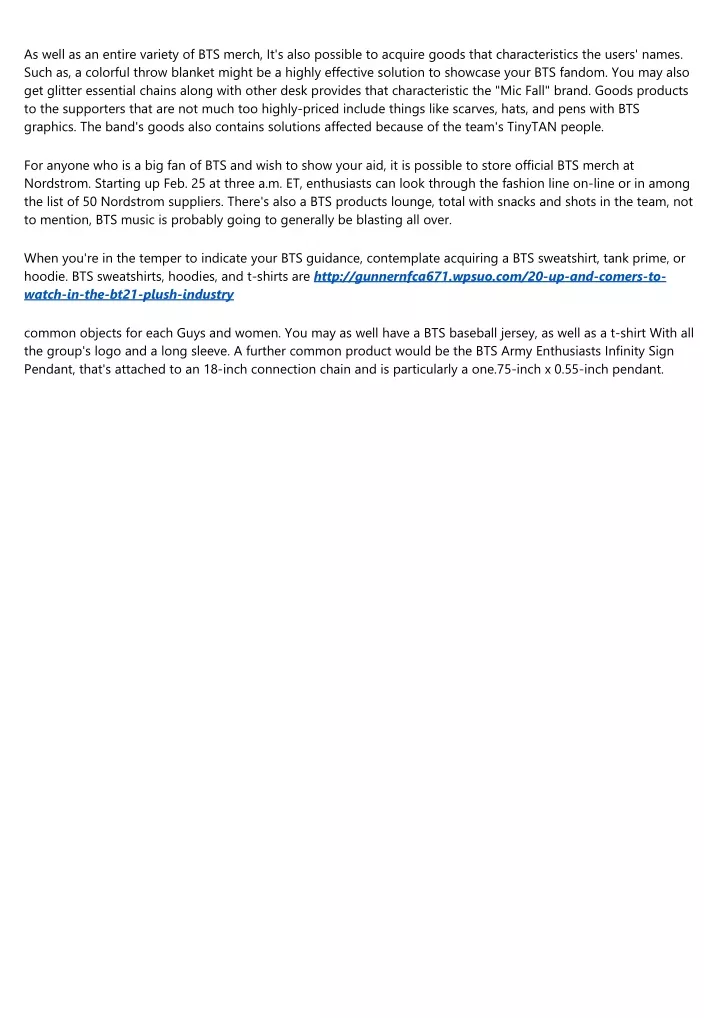 As well as an entire variety of BTS merch, It's also possible to acquire goods that characteristics the users' names. Such as, a colorful throw blanket might be a highly effective solution to showcase your BTS fandom. You may also get glitter essential chains along with other desk provides that characteristic the "Mic Fall" brand. Goods products to the supporters that are not much too highly-priced include things like scarves, hats, and pens with BTS graphics. The band's goods also contains solutions affected because of the team's TinyTAN people.

For anyone who is a big fan of BTS and wish to show your aid, it is possible to store official BTS merch at Nordstrom. Starting up Feb. 25 at three a.m. ET, enthusiasts can look through the fashion line on-line or in among the list of 50 Nordstrom suppliers. There's also a BTS products lounge, total with snacks and shots in the team, not to mention, BTS music is probably going to generally be blasting all over.

When you're in the temper to indicate your BTS guidance, contemplate acquiring a BTS sweatshirt, tank prime, or hoodie. BTS sweatshirts, hoodies, and t-shirts are http://gunnernfca671.wpsuo.com/20-up-and-comers-to-watch-in-the-bt21-plush-industry

common objects for each Guys and women. You may as well have a BTS baseball jersey, as well as a t-shirt With all the group's logo and a long sleeve. A further common product would be the BTS Army Enthusiasts Infinity Sign Pendant, that's attached to an 18-inch connection chain and is particularly a one.75-inch x 0.55-inch pendant.